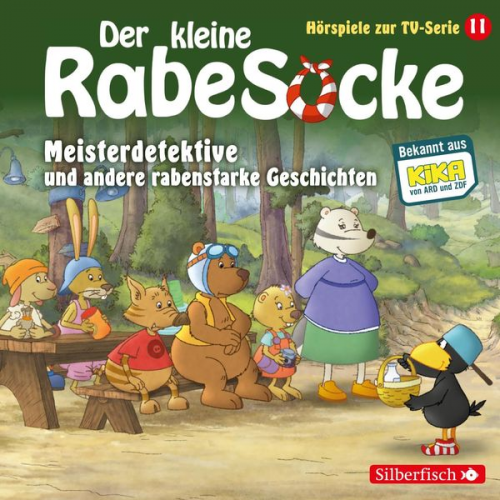 Der kleine RabeSocke

Hörspiele zur TV-Serie 11

Meisterdetektive und andere rabenstarke Geschichten

Bekannt aus KiKA von ARD und ZDF

Silberfisch